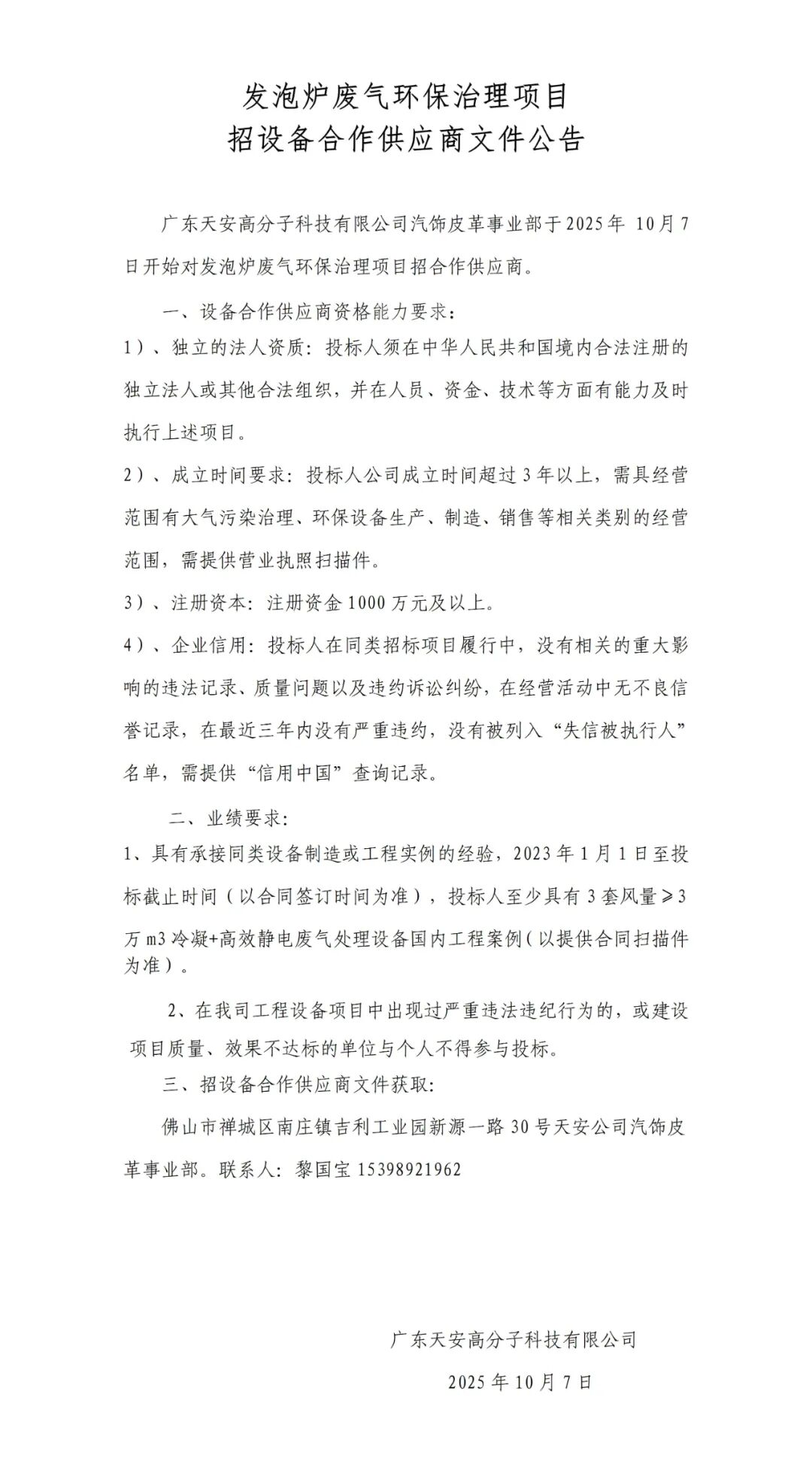 发泡炉废气环保治理项目
招设备合作供应商文件公告

广东天安高分子科技有限公司汽饰皮革事业部于2025年 10月7日开始对发泡炉废气环保治理项目招合作供应商。

一、设备合作供应商资格能力要求：

1）、独立的法人资质：投标人须在中华人民共和国境内合法注册的独立法人或其他合法组织，并在人员、资金、技术等方面有能力及时执行上述项目。

2）、成立时间要求：投标人公司成立时间超过3年以上，需具经营范围有大气污染治理、环保设备生产、制造、销售等相关类别的经营范围，需提供营业执照扫描件。

3）、注册资本：注册资金1000万元及以上。

4）、企业信用：投标人在同类招标项目履行中，没有相关的重大影响的违法记录、质量问题以及违约诉讼纠纷，在经营活动中无不良信誉记录，在最近三年内没有严重违约，没有被列入“失信被执行人”名单，需提供“信用中国”查询记录。

二、业绩要求：

1、具有承接同类设备制造或工程实例的经验，2023年1月1日至投标截止时间（以合同签订时间为准），投标人至少具有3套风量≥3万m3冷凝+高效静电废气处理设备国内工程案例（以提供合同扫描件为准）。

2、在我司工程设备项目中出现过严重违法违纪行为的，或建设项目质量、效果不达标的单位与个人不得参与投标。

三、招设备合作供应商文件获取：

佛山市禅城区南庄镇吉利工业园新源一路30号天安公司汽饰皮革事业部。联系人：黎国宝 15398921962

广东天安高分子科技有限公司

2025年10月7日